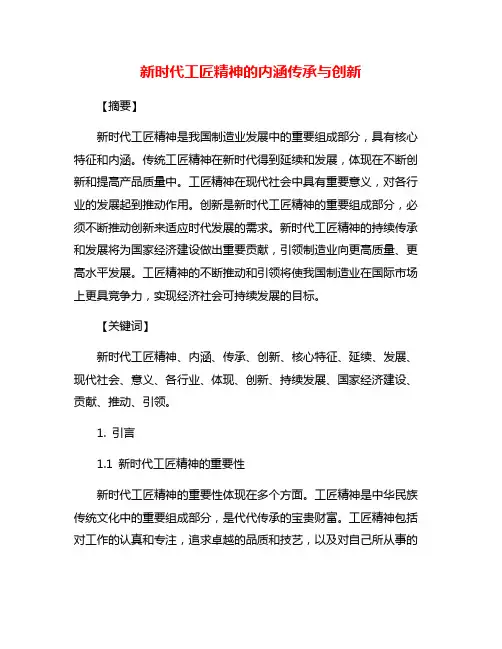 新时代工匠精神的内涵传承与创新

【摘要】

新时代工匠精神是我国制造业发展中的重要组成部分，具有核心特征和内涵。传统工匠精神在新时代得到延续和发展，体现在不断创新和提高产品质量中。工匠精神在现代社会中具有重要意义，对各行业的发展起到推动作用。创新是新时代工匠精神的重要组成部分，必须不断推动创新来适应时代发展的需求。新时代工匠精神的持续传承和发展将为国家经济建设做出重要贡献，引领制造业向更高质量、更高水平发展。工匠精神的不断推动和引领将使我国制造业在国际市场上更具竞争力，实现经济社会可持续发展的目标。

【关键词】

新时代工匠精神、内涵、传承、创新、核心特征、延续、发展、现代社会、意义、各行业、体现、创新、持续发展、国家经济建设、贡献、推动、引领。

1. 引言

1.1 新时代工匠精神的重要性

新时代工匠精神的重要性体现在多个方面。工匠精神是中华民族传统文化中的重要组成部分，是代代传承的宝贵财富。工匠精神包括对工作的认真和专注，追求卓越的品质和技艺，以及对自己所从事的